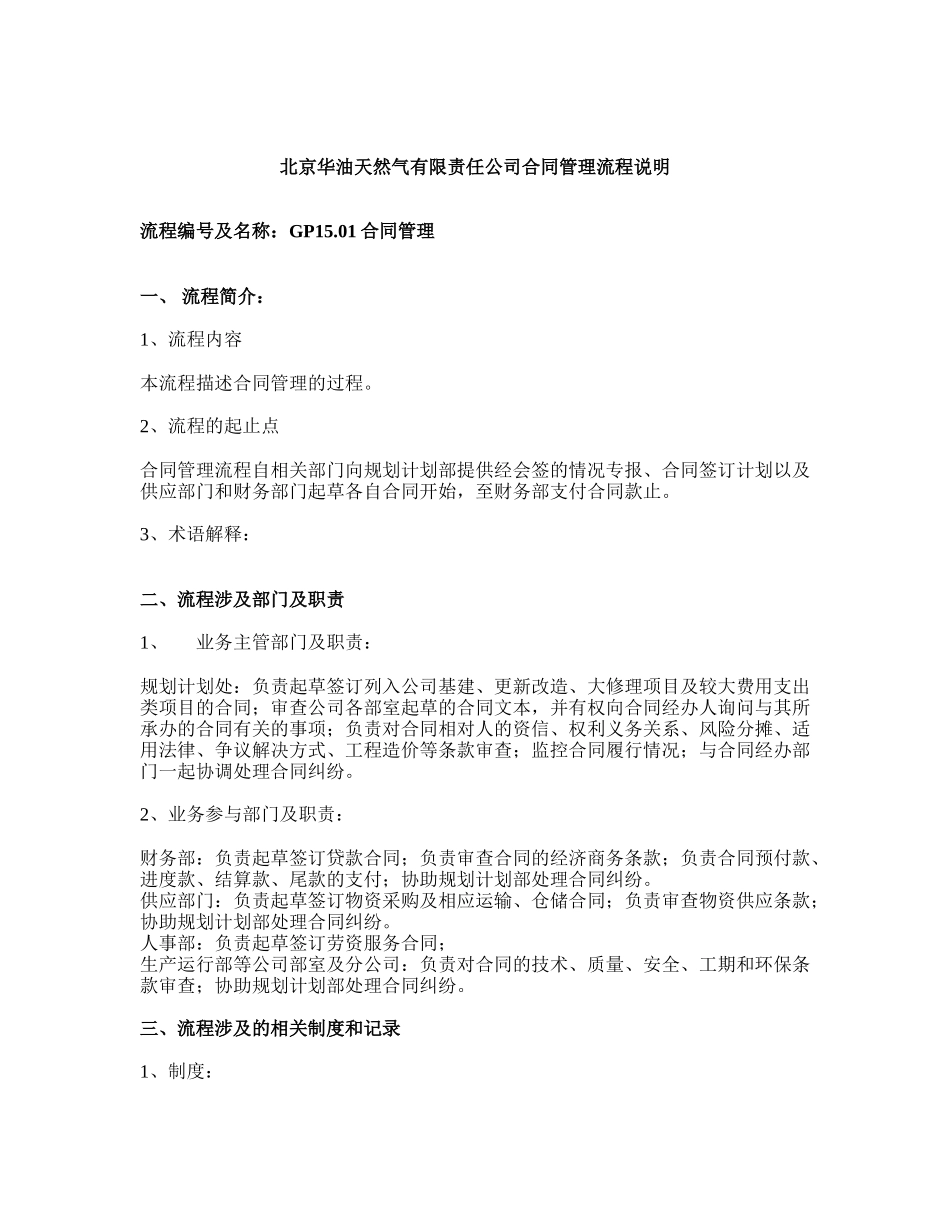 北京华油天然气有限责任公司合同管理流程说明

流程编号及名称：GP15.01 合同管理

一、 流程简介：

1、流程内容

本流程描述合同管理的过程。

2、流程的起止点

合同管理流程自相关部门向规划计划部提供经会签的情况专报、合同签订计划以及供应部门和财务部门起草各自合同开始，至财务部支付合同款止。

3、术语解释：

二、流程涉及部门及职责

1、 业务主管部门及职责：

规划计划处：负责起草签订列入公司基建、更新改造、大修理项目及较大费用支出类项目的合同；审查公司各部室起草的合同文本，并有权向合同经办人询问与其所承办的合同有关的事项；负责对合同相对人的资信、权利义务关系、风险分摊、适用法律、争议解决方式、工程造价等条款审查；监控合同履行情况；与合同经办部门一起协调处理合同纠纷。

2、业务参与部门及职责：

财务部：负责起草签订贷款合同；负责审查合同的经济商务条款；负责合同预付款、进度款、结算款、尾款的支付；协助规划计划部处理合同纠纷。
供应部门：负责起草签订物资采购及相应运输、仓储合同；负责审查物资供应条款；协助规划计划部处理合同纠纷。
人事部：负责起草签订劳资服务合同；
生产运行部等公司部室及分公司：负责对合同的技术、质量、安全、工期和环保条款审查；协助规划计划部处理合同纠纷。

三、流程涉及的相关制度和记录

1、制度：